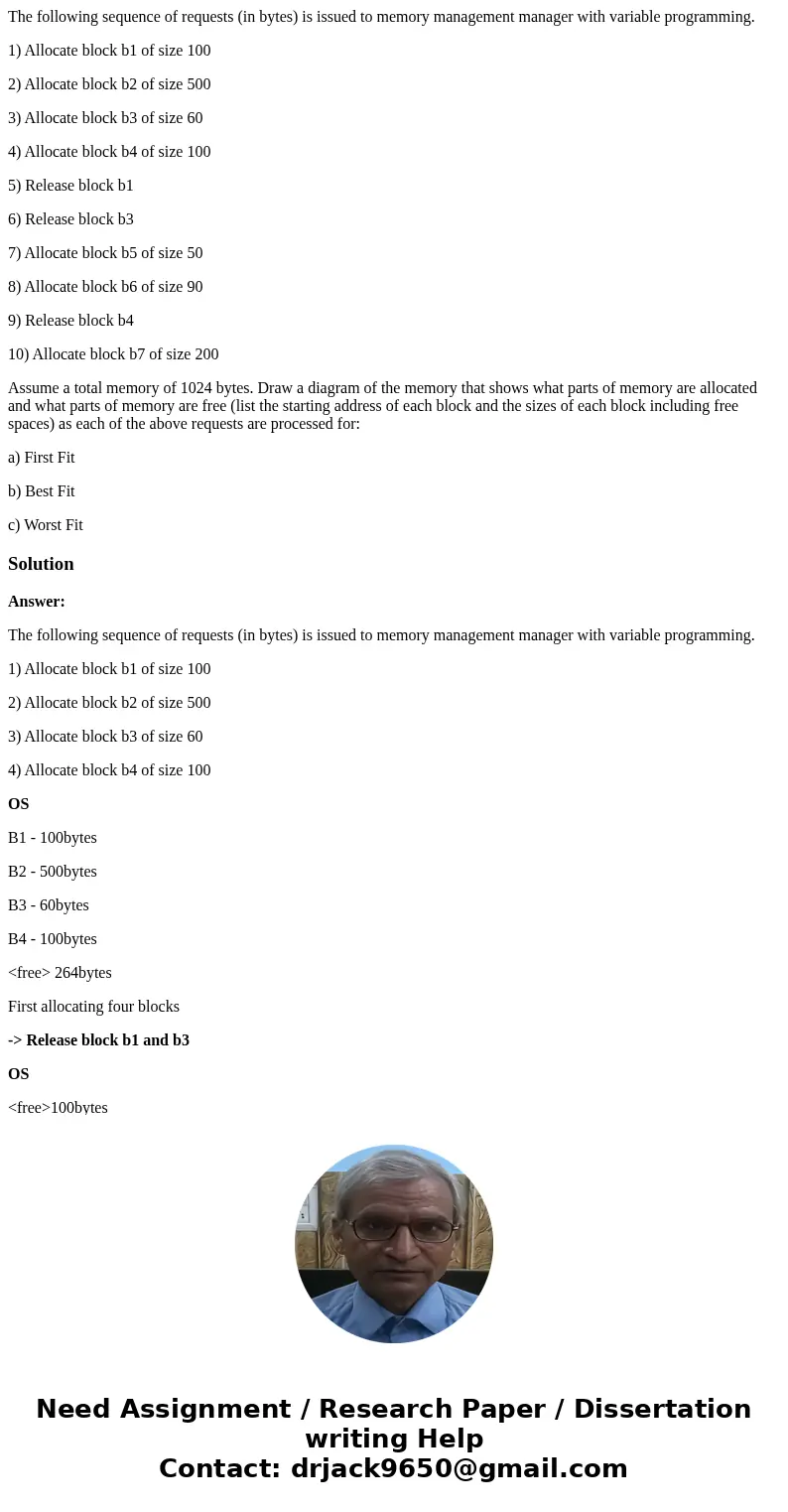 The following sequence of requests (in bytes) is issued to memory management manager with variable programming.

1) Allocate block b1 of size 100

2) Allocate block b2 of size 500

3) Allocate block b3 of size 60

4) Allocate block b4 of size 100

5) Release block b1

6) Release block b3

7) Allocate block b5 of size 50

8) Allocate block b6 of size 90

9) Release block b4

10) Allocate block b7 of size 200

Assume a total memory of 1024 bytes. Draw a diagram of the memory that shows what parts of memory are allocated and what parts of memory are free (list the starting address of each block and the sizes of each block including free spaces) as each of the above requests are processed for:

a) First Fit

b) Best Fit

c) Worst Fit

Solution

Answer:

The following sequence of requests (in bytes) is issued to memory management manager with variable programming.

1) Allocate block b1 of size 100

2) Allocate block b2 of size 500

3) Allocate block b3 of size 60

4) Allocate block b4 of size 100

OS

B1 - 100bytes

B2 - 500bytes

B3 - 60bytes

B4 - 100bytes

<free> 264bytes

First allocating four blocks

-> Release block b1 and b3

OS

<free>100bytes

Need Assignment / Research Paper / Dissertation writing Help
Contact: drjack9650@gmail.com